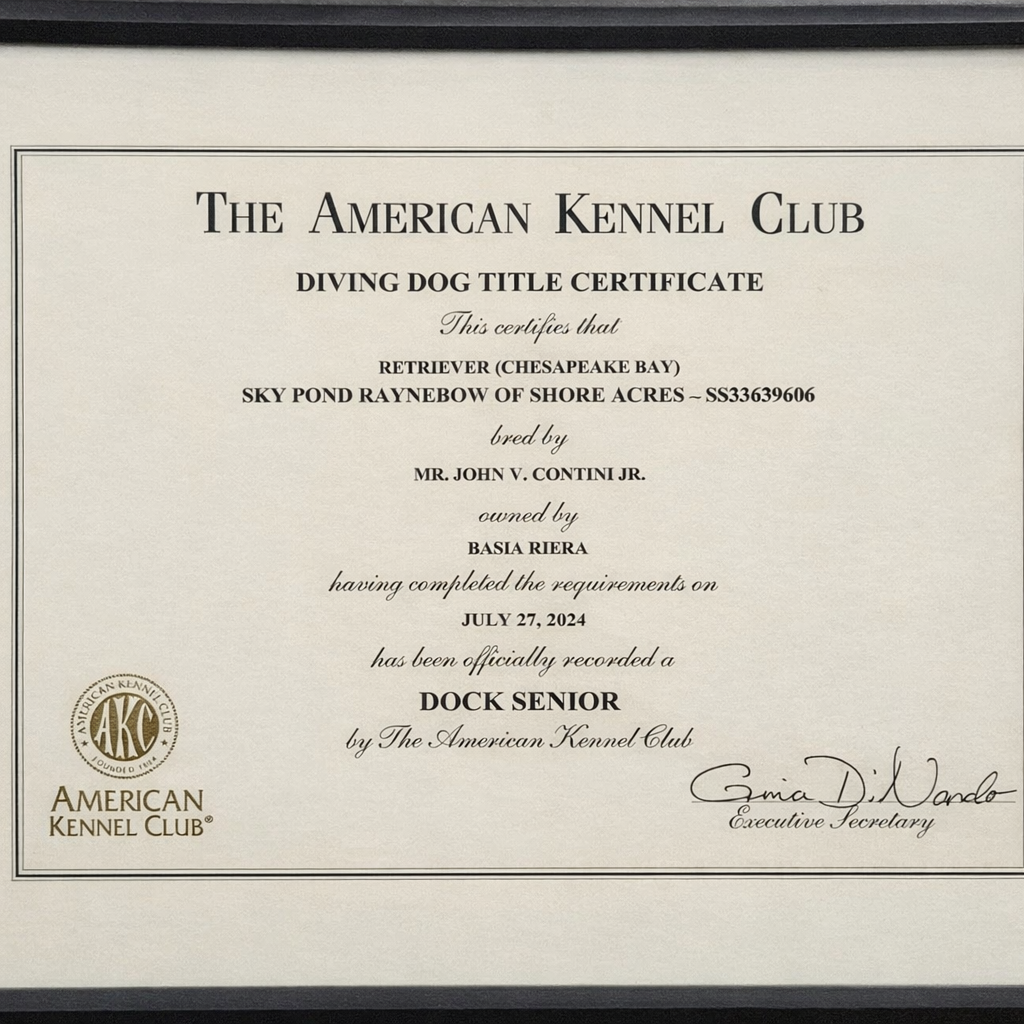 THE AMERICAN KENNEL CLUB

DIVING DOG TITLE CERTIFICATE

This certifies that

RETRIEVER (CHESAPEAKE BAY)
SKY POND RAYNEBOW OF SHORE ACRES ~ SS33639606

bred by

MR. JOHN V. CONTINI JR.

owned by

BASIA RIERA

having completed the requirements on

JULY 27, 2024

has been officially recorded a

DOCK SENIOR

by The American Kennel Club

AMERICAN KENNEL CLUB AKC FOUNDED 1884

AMERICAN KENNEL CLUB®

Gina DiNardo
Executive Secretary